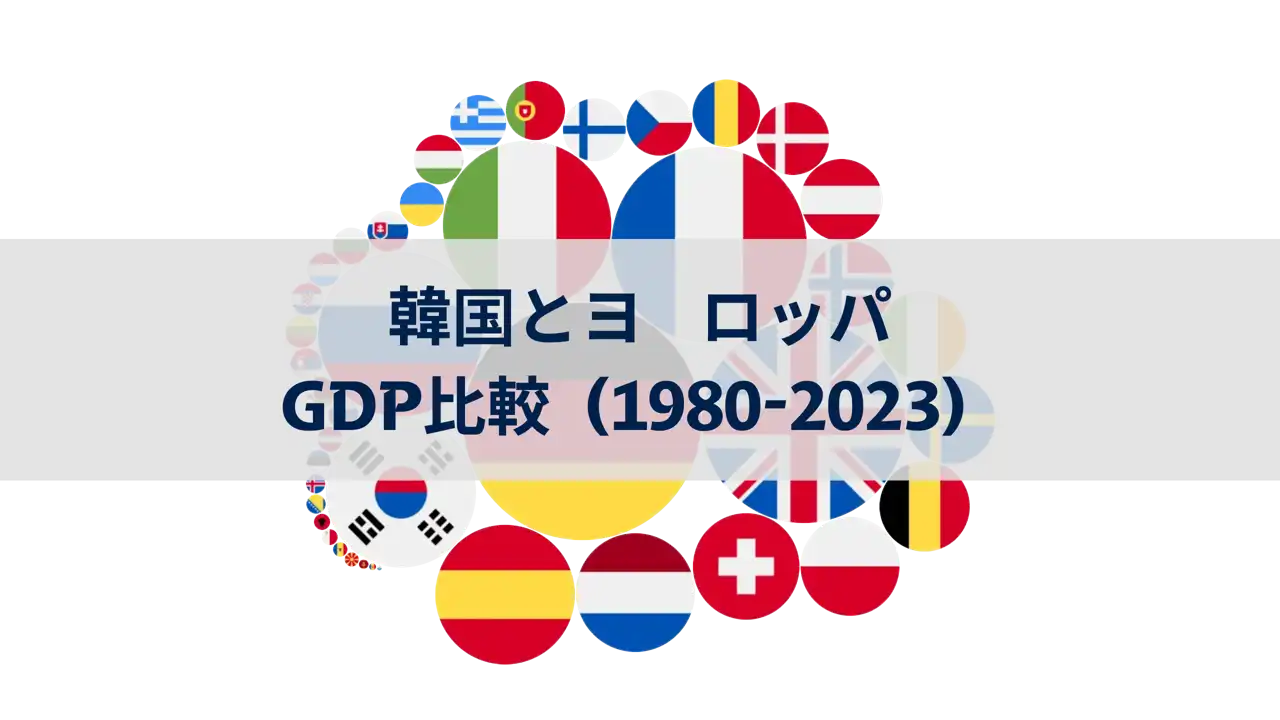 韓国とヨ　ロッパ
GDP比較（1980-2023）